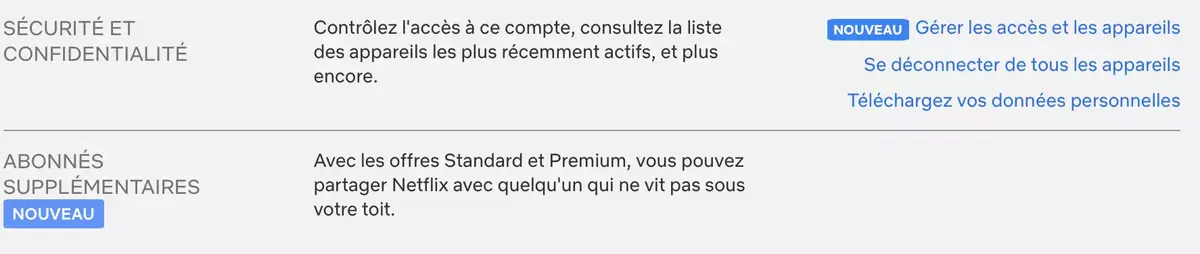 SÉCURITÉ ET CONFIDENTIALITÉ

Contrôlez l'accès à ce compte, consultez la liste des appareils les plus récemment actifs, et plus encore.

NOUVEAU Gérer les accès et les appareils

Se déconnecter de tous les appareils

Téléchargez vos données personnelles

ABONNÉS SUPPLÉMENTAIRES
NOUVEAU

Avec les offres Standard et Premium, vous pouvez partager Netflix avec quelqu'un qui ne vit pas sous votre toit.